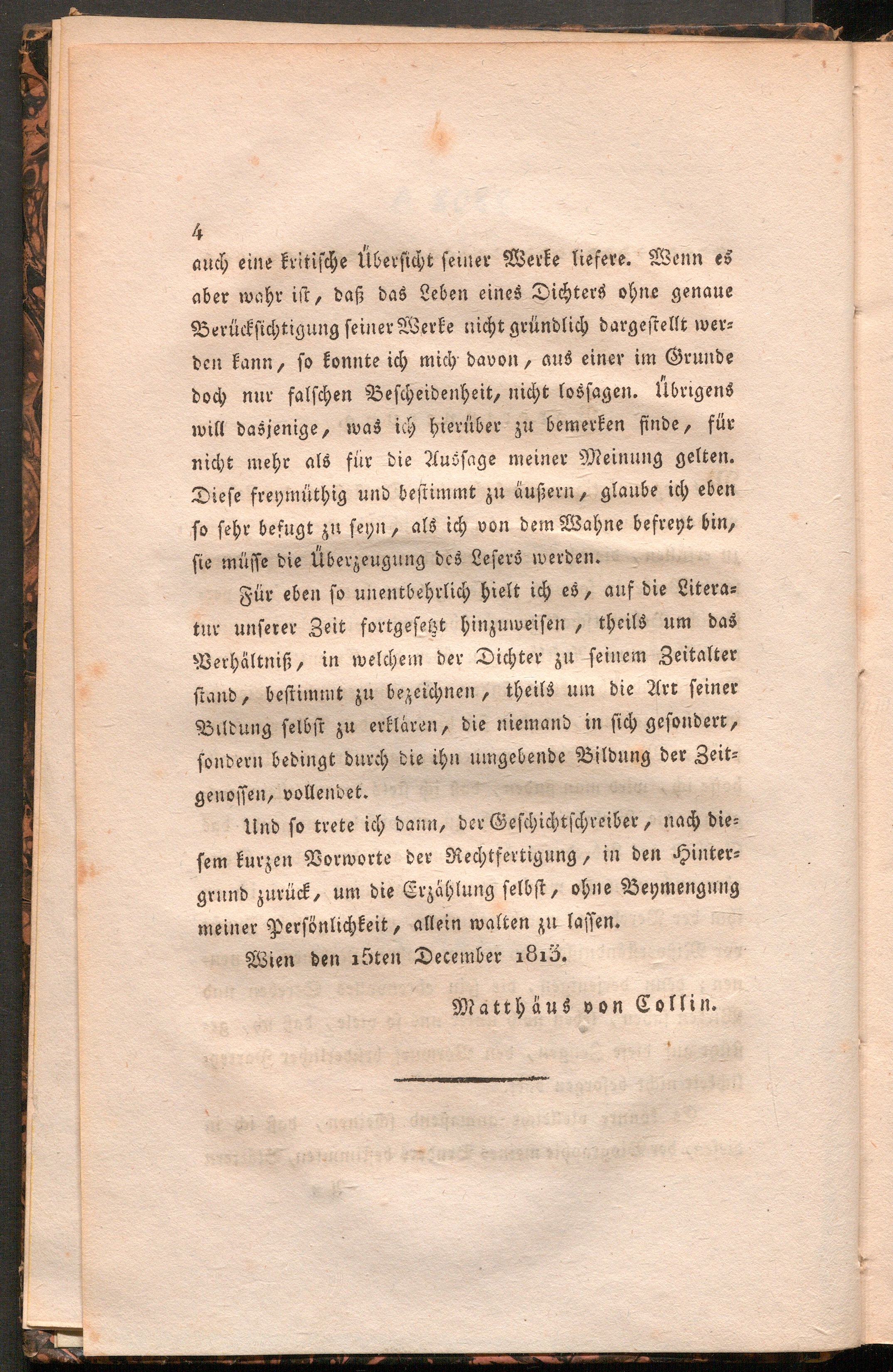 4

auch eine kritische Übersicht seiner Werke liefere. Wenn es aber wahr ist, daß das Leben eines Dichters ohne genaue Berücksichtigung seiner Werke nicht gründlich dargestellt werden kann, so konnte ich mich davon, aus einer im Grunde doch nur falschen Bescheidenheit, nicht lossagen. Übrigens will dasjenige, was ich hierüber zu bemerken finde, für nicht mehr als für die Aussage meiner Meinung gelten. Diese freymüthig und bestimmt zu äußern, glaube ich eben so sehr befugt zu seyn, als ich von dem Wahne befreyt bin, sie müsse die Überzeugung des Lesers werden.

Für eben so unentbehrlich hielt ich es, auf die Literatur unserer Zeit fortgesetzt hinzuweisen, theils um das Verhältniß, in welchem der Dichter zu seinem Zeitalter stand, bestimmt zu bezeichnen, theils um die Art seiner Bildung selbst zu erklären, die niemand in sich gesondert, sondern bedingt durch die ihn umgebende Bildung der Zeitgenossen, vollendet.

Und so trete ich dann, der Geschichtschreiber, nach diesem kurzen Vorworte der Rechtfertigung, in den Hintergrund zurück, um die Erzählung selbst, ohne Beymengung meiner Persönlichkeit, allein walten zu lassen.

Wien den 15ten December 1813.

Matthäus von Collin.